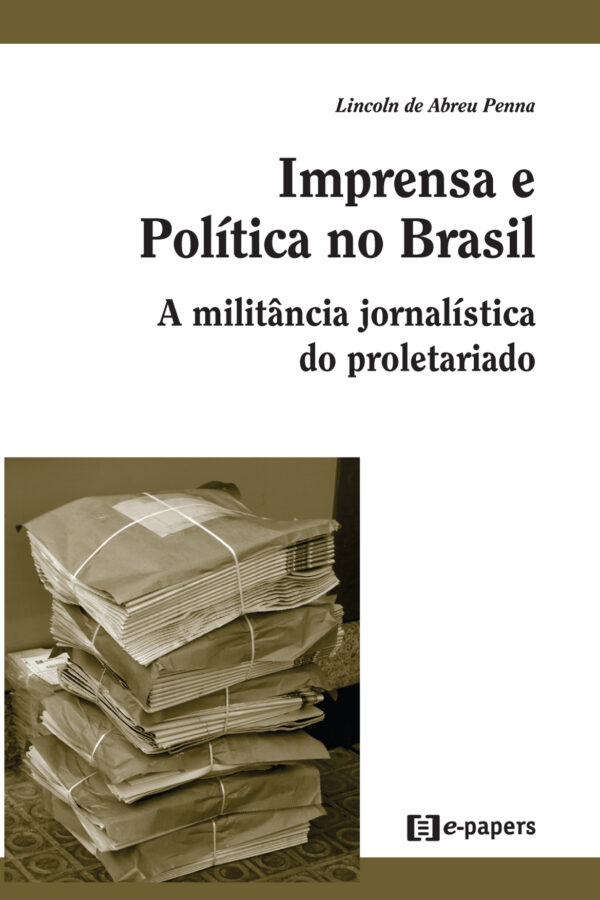 Lincoln de Abreu Penna

Imprensa e Política no Brasil

A militância jornalística do proletariado

e-papers